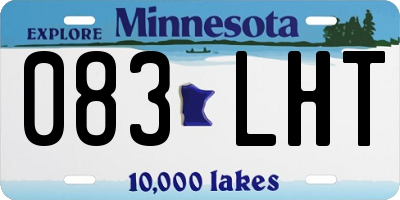 EXPLORE Minnesota

083 LHT

10,000 lakes